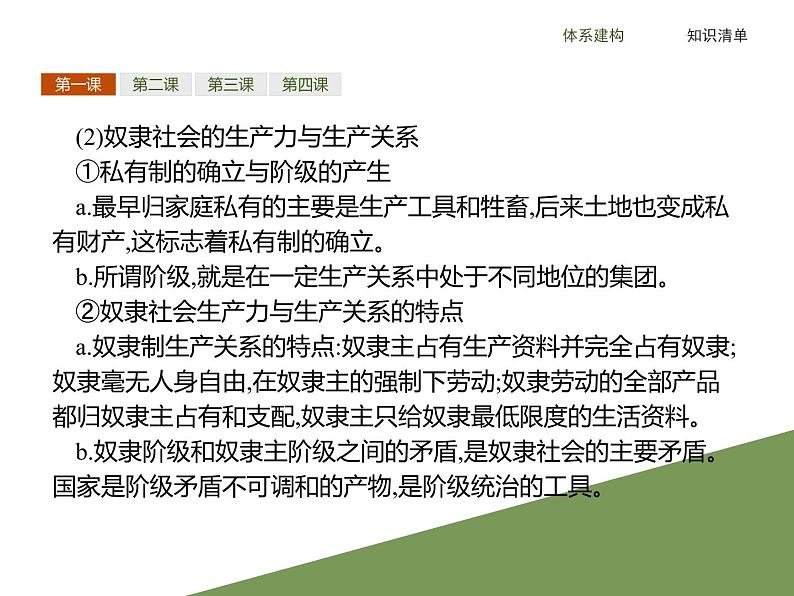 体系建构　知识清单

第一课　第二课　第三课　第四课

(2)奴隶社会的生产力与生产关系

①私有制的确立与阶级的产生

a.最早归家庭私有的主要是生产工具和牲畜,后来土地也变成私有财产,这标志着私有制的确立。

b.所谓阶级,就是在一定生产关系中处于不同地位的集团。

②奴隶社会生产力与生产关系的特点

a.奴隶制生产关系的特点:奴隶主占有生产资料并完全占有奴隶;奴隶毫无人身自由,在奴隶主的强制下劳动;奴隶劳动的全部产品都归奴隶主占有和支配,奴隶主只给奴隶最低限度的生活资料。

b.奴隶阶级和奴隶主阶级之间的矛盾,是奴隶社会的主要矛盾。国家是阶级矛盾不可调和的产物,是阶级统治的工具。